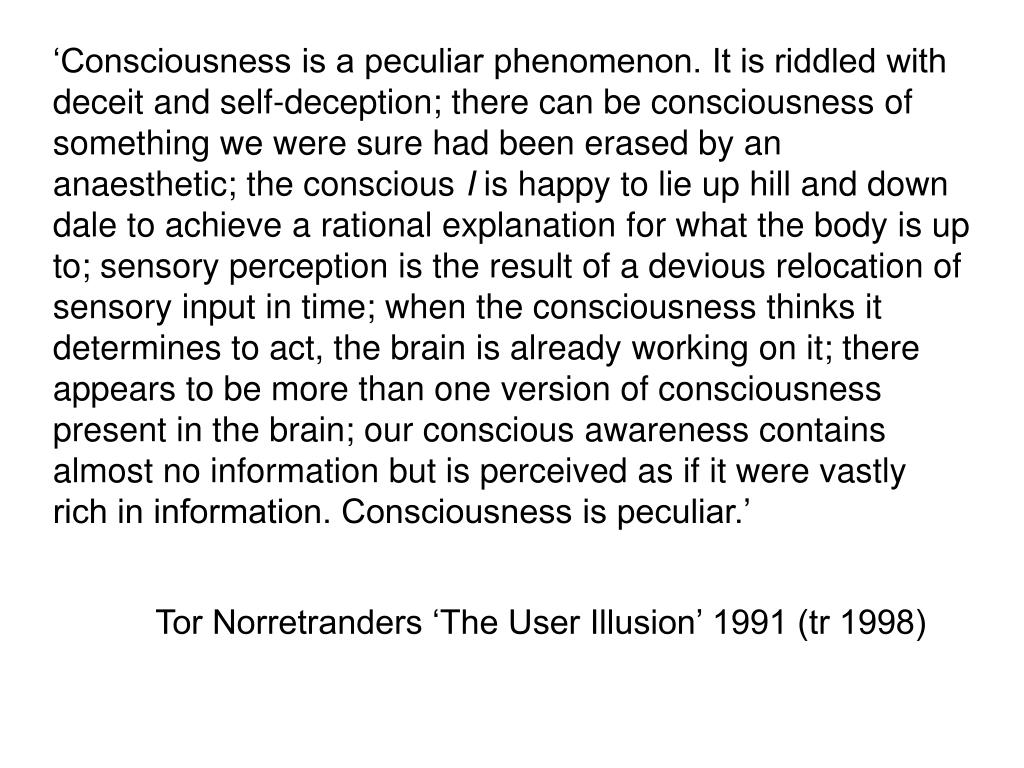 ‘Consciousness is a peculiar phenomenon. It is riddled with deceit and self-deception; there can be consciousness of something we were sure had been erased by an anaesthetic; the conscious I is happy to lie up hill and down dale to achieve a rational explanation for what the body is up to; sensory perception is the result of a devious relocation of sensory input in time; when the consciousness thinks it determines to act, the brain is already working on it; there appears to be more than one version of consciousness present in the brain; our conscious awareness contains almost no information but is perceived as if it were vastly rich in information. Consciousness is peculiar.’

Tor Norretranders ‘The User Illusion’ 1991 (tr 1998)